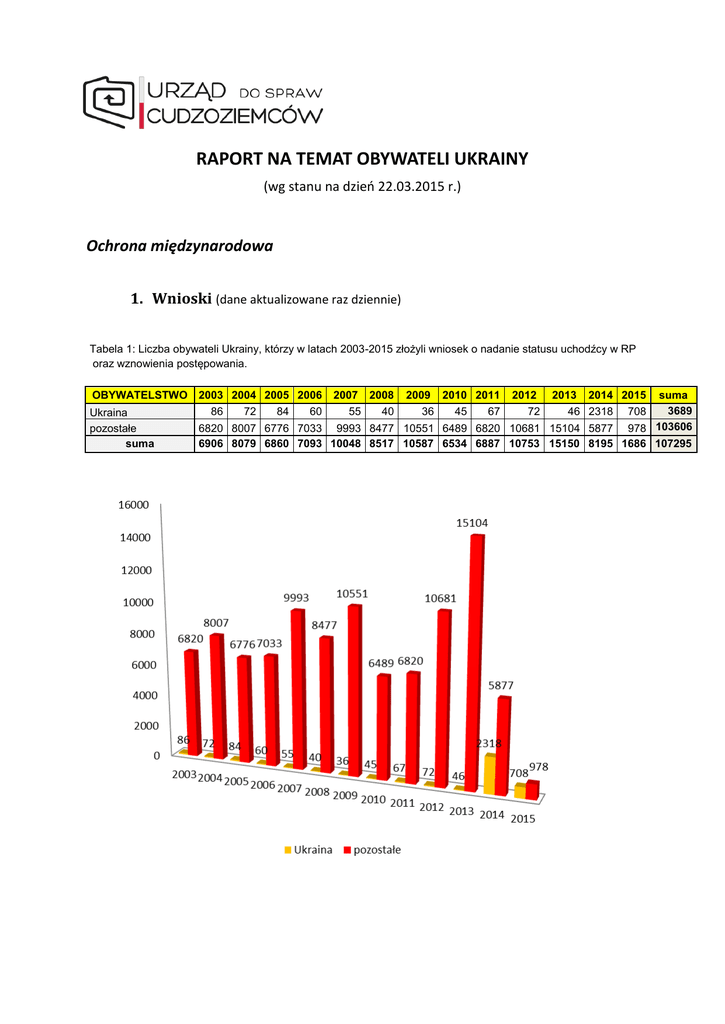 URZĄD DO SPRAW CUDZOZIEMCÓW

RAPORT NA TEMAT OBYWATELI UKRAINY
(wg stanu na dzień 22.03.2015 r.)

Ochrona międzynarodowa

1. Wnioski (dane aktualizowane raz dziennie)

Tabela 1: Liczba obywateli Ukrainy, którzy w latach 2003-2015 złożyli wniosek o nadanie statusu uchodźcy w RP oraz wznowienia postępowania.

| OBYWATELSTWO | 2003 | 2004 | 2005 | 2006 | 2007 | 2008 | 2009 | 2010 | 2011 | 2012 | 2013 | 2014 | 2015 | suma |
|---|---|---|---|---|---|---|---|---|---|---|---|---|---|---|
| Ukraina | 86 | 72 | 84 | 60 | 55 | 40 | 36 | 45 | 67 | 72 | 46 | 2318 | 708 | 3689 |
| pozostałe | 6820 | 8007 | 6776 | 7033 | 9993 | 8477 | 10551 | 6489 | 6820 | 10681 | 15104 | 5877 | 978 | 103606 |
| suma | 6906 | 8079 | 6860 | 7093 | 10048 | 8517 | 10587 | 6534 | 6887 | 10753 | 15150 | 8195 | 1686 | 107295 |

16000
14000
12000
10000
8000
6000
4000
2000
0
6820 8007 6776 7033 9993 8477 10551 6489 6820 10681 15104 5877 978
86 72 84 60 55 40 36 45 67 72 46 2318 708
2003 2004 2005 2006 2007 2008 2009 2010 2011 2012 2013 2014 2015
Ukraina pozostałe